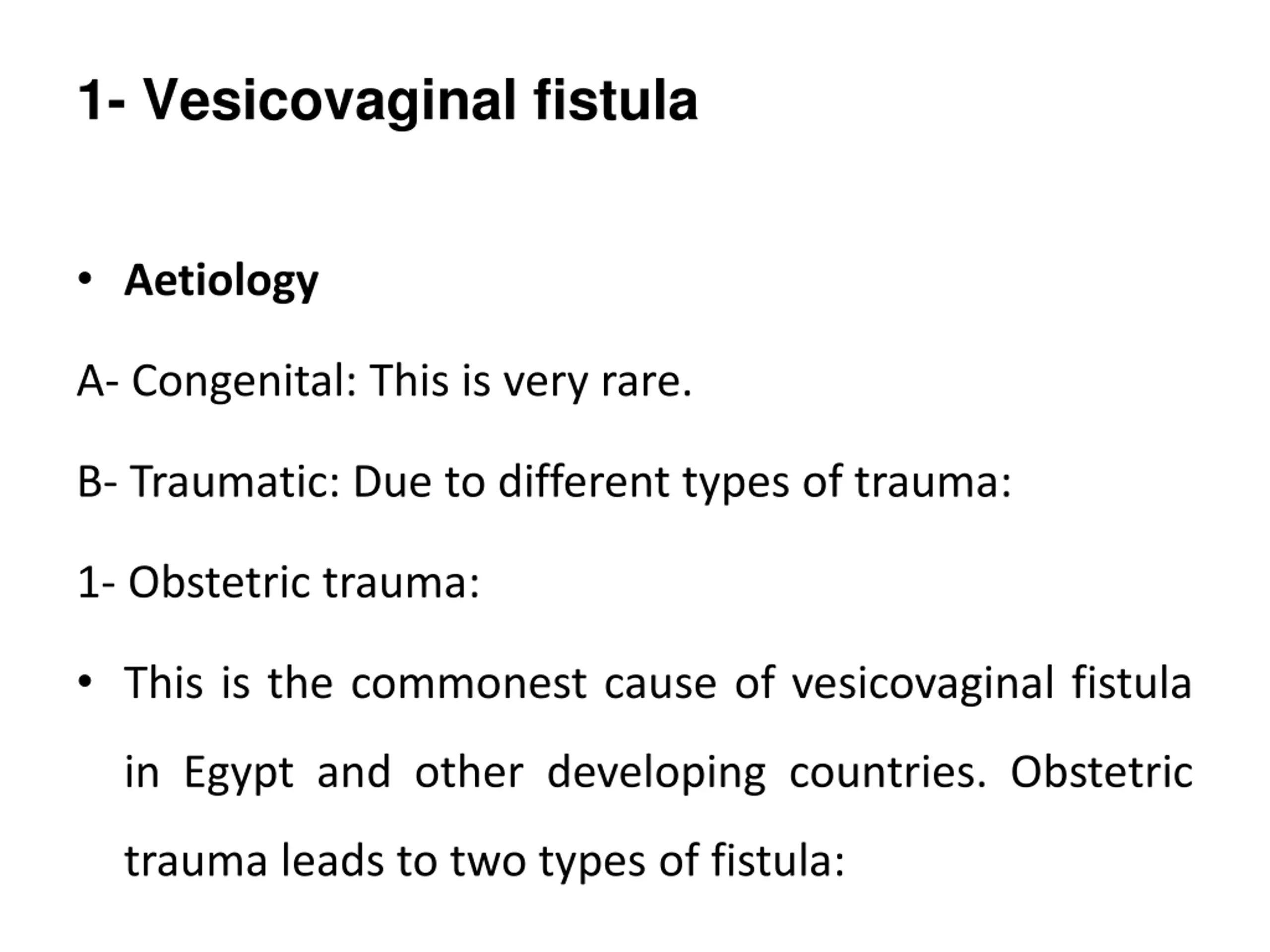 1- Vesicovaginal fistula

• Aetiology

A- Congenital: This is very rare.

B- Traumatic: Due to different types of trauma:

1- Obstetric trauma:

• This is the commonest cause of vesicovaginal fistula in Egypt and other developing countries. Obstetric trauma leads to two types of fistula: